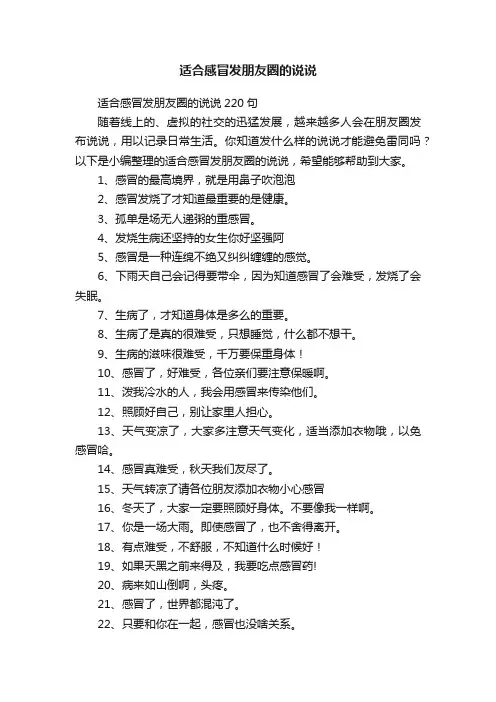 适合感冒发朋友圈的说说

适合感冒发朋友圈的说说 220 句

随着线上的、虚拟的社交的迅猛发展，越来越多人会在朋友圈发布说说，用以记录日常生活。你知道发什么样的说说才能避免雷同吗？以下是小编整理的适合感冒发朋友圈的说说，希望能够帮助到大家。

1、感冒的最高境界，就是用鼻子吹泡泡

2、感冒发烧了才知道最重要的是健康。

3、孤单是场无人递粥的重感冒。

4、发烧生病还坚持的女生你好坚强阿

5、感冒是一种连绵不绝又纠纠缠缠的感觉。

6、下雨天自己会记得要带伞，因为知道感冒了会难受，发烧了会失眠。

7、生病了，才知道身体是多么的重要。

8、生病了是真的很难受，只想睡觉，什么都不想干。

9、生病的滋味很难受，千万要保重身体！

10、感冒了，好难受，各位亲们要注意保暖啊。

11、泼我冷水的人，我会用感冒来传染他们。

12、照顾好自己，别让家里人担心。

13、天气变凉了，大家多注意天气变化，适当添加衣物哦，以免感冒哈。

14、感冒真难受，秋天我们友尽了。

15、天气转凉了请各位朋友添加衣物小心感冒

16、冬天了，大家一定要照顾好身体。不要像我一样啊。

17、你是一场大雨。即使感冒了，也不舍得离开。

18、有点难受，不舒服，不知道什么时候好！

19、如果天黑之前来得及，我要吃点感冒药!

20、病来如山倒啊，头疼。

21、感冒了，世界都混沌了。

22、只要和你在一起，感冒也没啥关系。